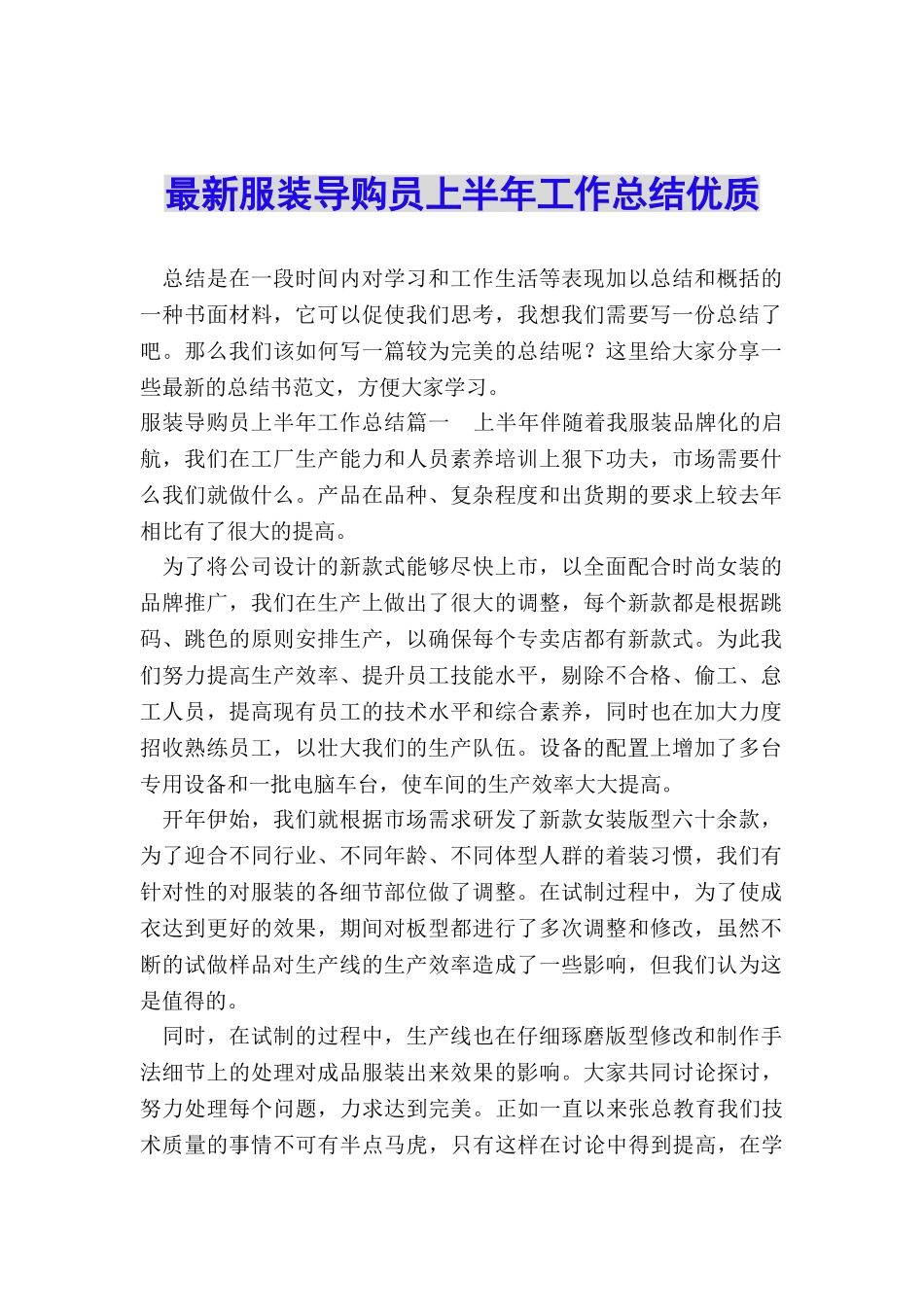 最新服装导购员上半年工作总结优质

总结是在一段时间内对学习和工作生活等表现加以总结和概括的一种书面材料，它可以促使我们思考，我想我们需要写一份总结了吧。那么我们该如何写一篇较为完美的总结呢？这里给大家分享一些最新的总结书范文，方便大家学习。

服装导购员上半年工作总结篇一　上半年伴随着我服装品牌化的启航，我们在工厂生产能力和人员素养培训上狠下功夫，市场需要什么我们就做什么。产品在品种、复杂程度和出货期的要求上较去年相比有了很大的提高。

为了将公司设计的新款式能够尽快上市，以全面配合时尚女装的品牌推广，我们在生产上做出了很大的调整，每个新款都是根据跳码、跳色的原则安排生产，以确保每个专卖店都有新款式。为此我们努力提高生产效率、提升员工技能水平，剔除不合格、偷工、怠工人员，提高现有员工的技术水平和综合素养，同时也在加大力度招收熟练员工，以壮大我们的生产队伍。设备的配置上增加了多台专用设备和一批电脑车台，使车间的生产效率大大提高。

开年伊始，我们就根据市场需求研发了新款女装版型六十余款，为了迎合不同行业、不同年龄、不同体型人群的着装习惯，我们有针对性的对服装的各细节部位做了调整。在试制过程中，为了使成衣达到更好的效果，期间对板型都进行了多次调整和修改，虽然不断的试做样品对生产线的生产效率造成了一些影响，但我们认为这是值得的。

同时，在试制的过程中，生产线也在仔细琢磨版型修改和制作手法细节上的处理对成品服装出来效果的影响。大家共同讨论探讨，努力处理每个问题，力求达到完美。正如一直以来张总教育我们技术质量的事情不可有半点马虎，只有这样在讨论中得到提高，在学